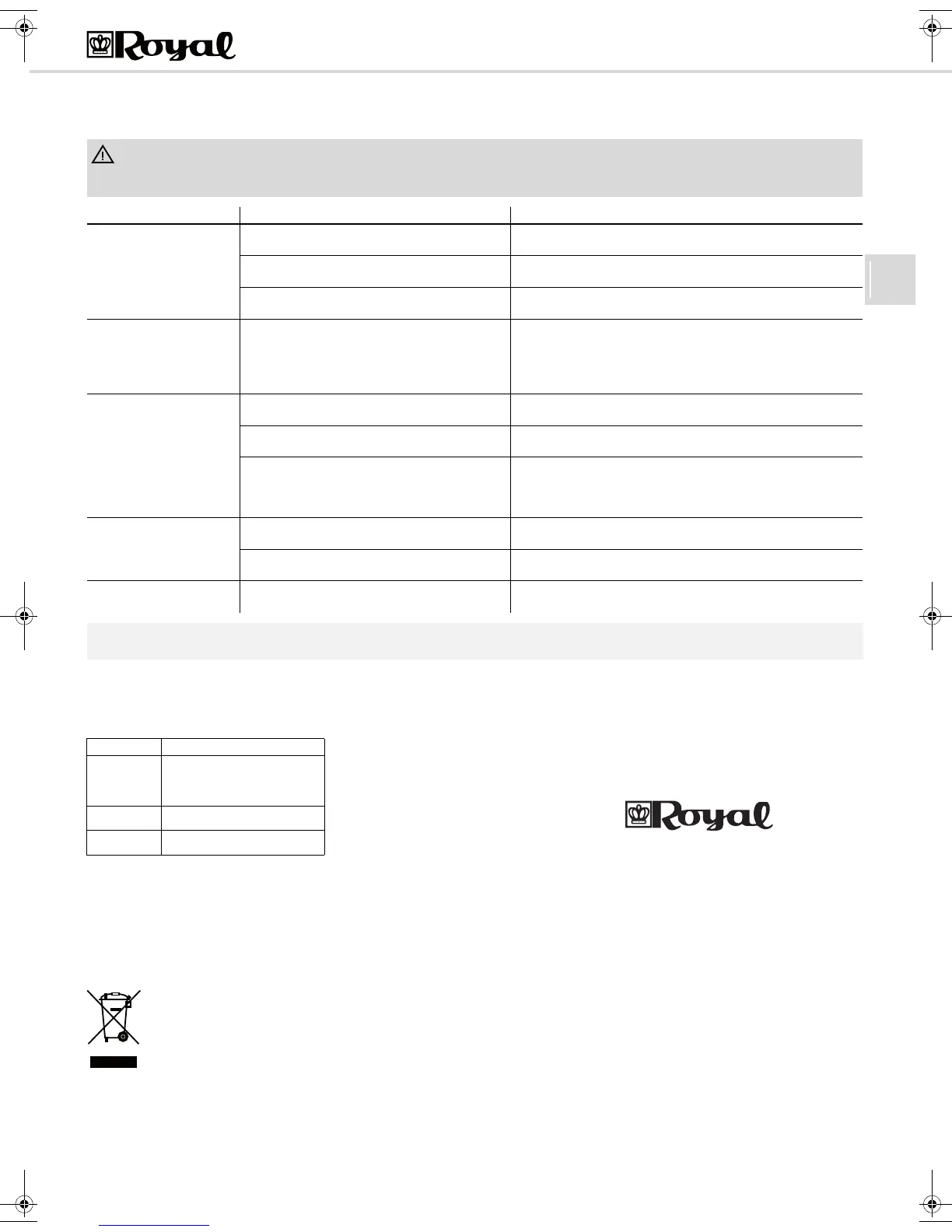 Royal

Royal